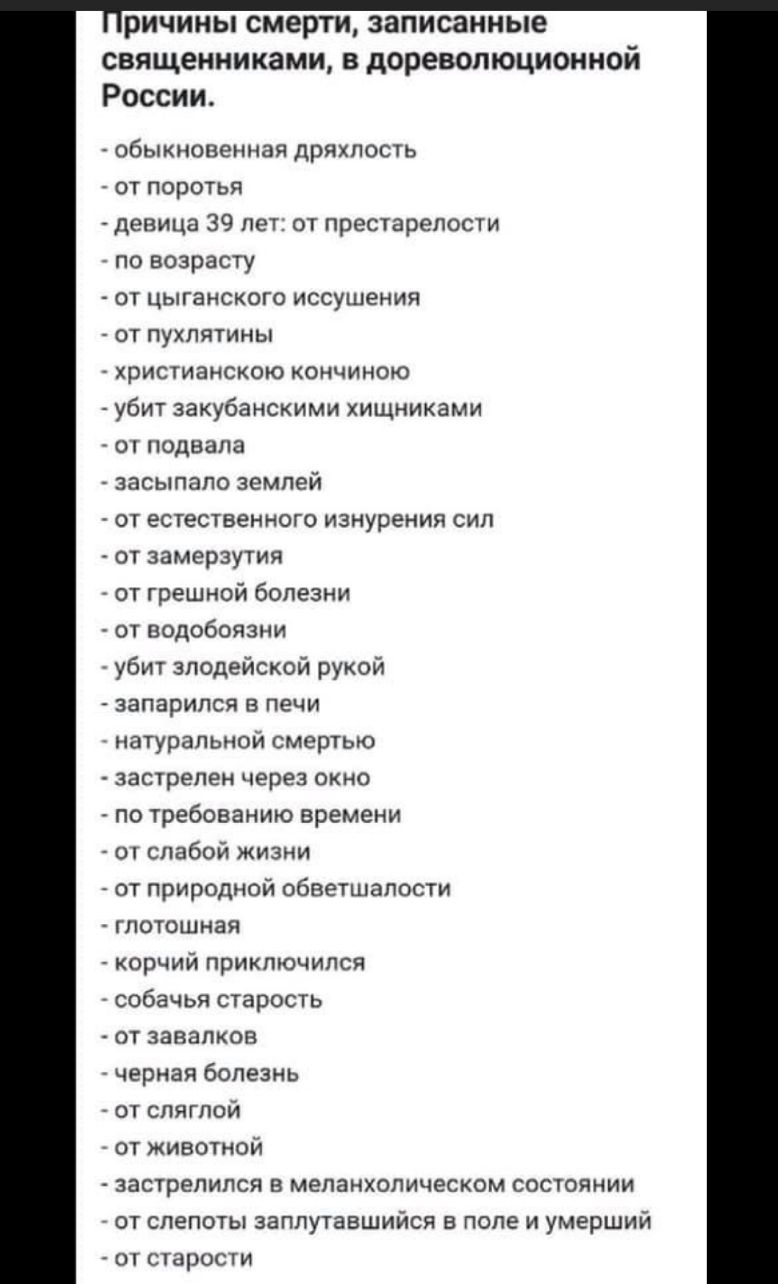 Причины смерти, записанные священниками, в дореволюционной России.

- обыкновенная дряхлость
- от поротья
- девица 39 лет: от престарелости
- по возрасту
- от цыганского иссушения
- от пухлятины
- христианскою кончиною
- убит закубанскими хищниками
- от подвала
- засыпало землей
- от естественного изнурения сил
- от замерзутия
- от грешной болезни
- от водобоязни
- убит злодейской рукой
- запарился в печи
- натуральной смертью
- застрелен через окно
- по требованию времени
- от слабой жизни
- от природной обветшалости
- глотошная
- корчий приключился
- собачья старость
- от завалков
- черная болезнь
- от сляглой
- от животной
- застрелился в меланхолическом состоянии
- от слепоты заплутавшийся в поле и умерший
- от старости